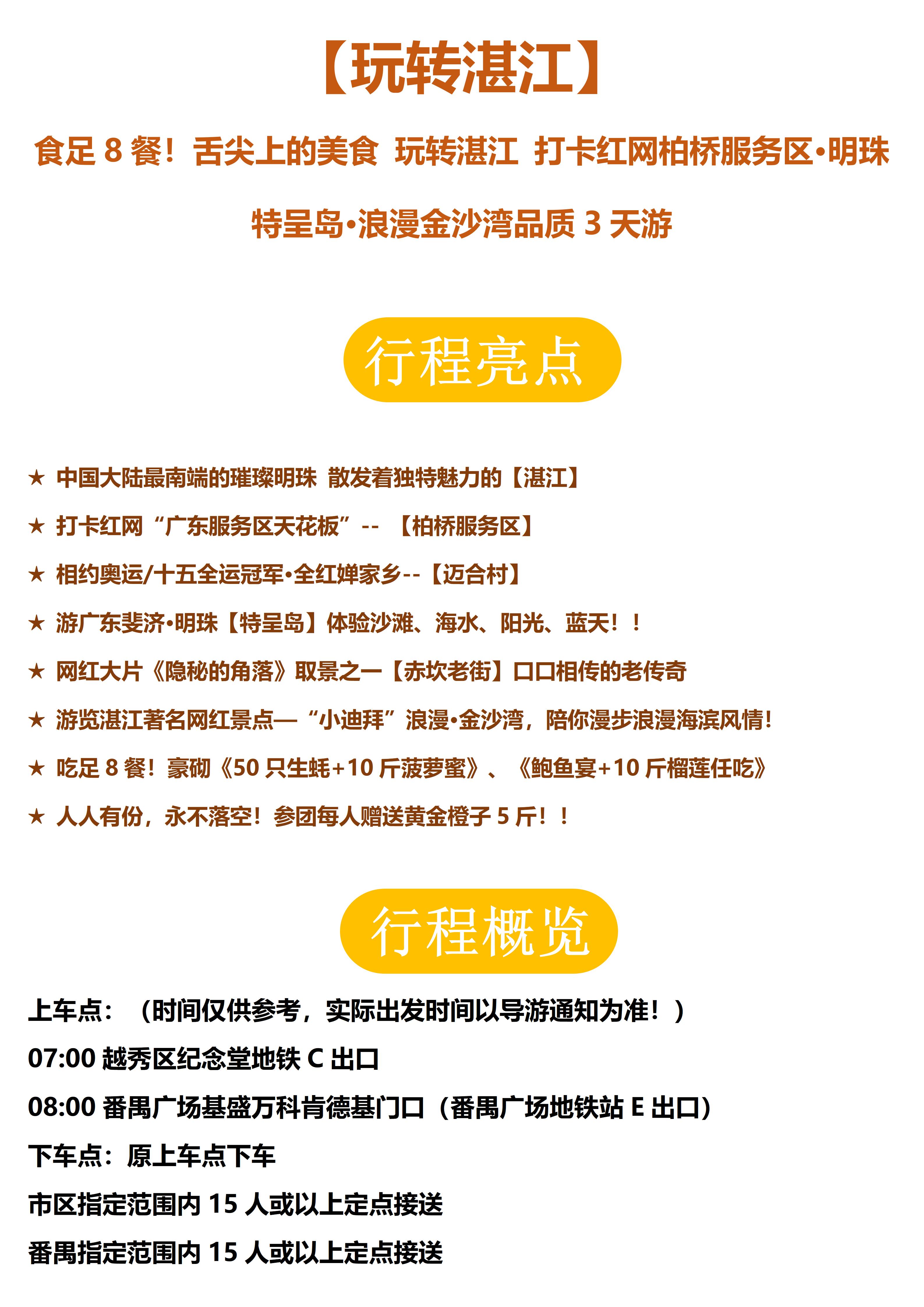 【玩转湛江】

食足 8 餐！舌尖上的美食 玩转湛江 打卡红网柏桥服务区•明珠特呈岛•浪漫金沙湾品质 3 天游

行程亮点

★ 中国大陆最南端的璀璨明珠 散发着独特魅力的【湛江】

★ 打卡红网“广东服务区天花板”-- 【柏桥服务区】

★ 相约奥运/十五全运冠军•全红婵家乡--【迈合村】

★ 游广东斐济•明珠【特呈岛】体验沙滩、海水、阳光、蓝天！！

★ 网红大片《隐秘的角落》取景之一【赤坎老街】口口相传的老传奇

★ 游览湛江著名网红景点—“小迪拜”浪漫•金沙湾，陪你漫步浪漫海滨风情!

★ 吃足 8 餐！豪砌《50 只生蚝+10 斤菠萝蜜》、《鲍鱼宴+10 斤榴莲任吃》

★ 人人有份，永不落空！参团每人赠送黄金橙子 5 斤！！

行程概览

上车点：（时间仅供参考，实际出发时间以导游通知为准！）

07:00 越秀区纪念堂地铁 C 出口

08:00 番禺广场基盛万科肯德基门口（番禺广场地铁站 E 出口）

下车点：原上车点下车

市区指定范围内 15 人或以上定点接送

番禺指定范围内 15 人或以上定点接送